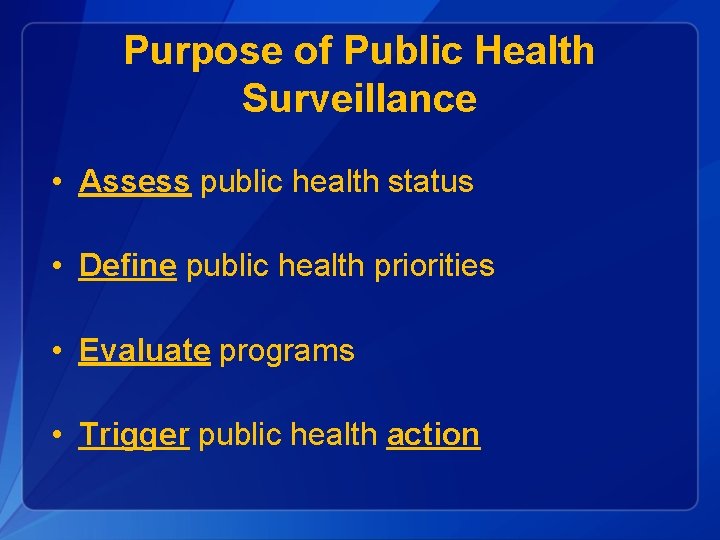 Purpose of Public Health Surveillance

• Assess public health status

• Define public health priorities

• Evaluate programs

• Trigger public health action